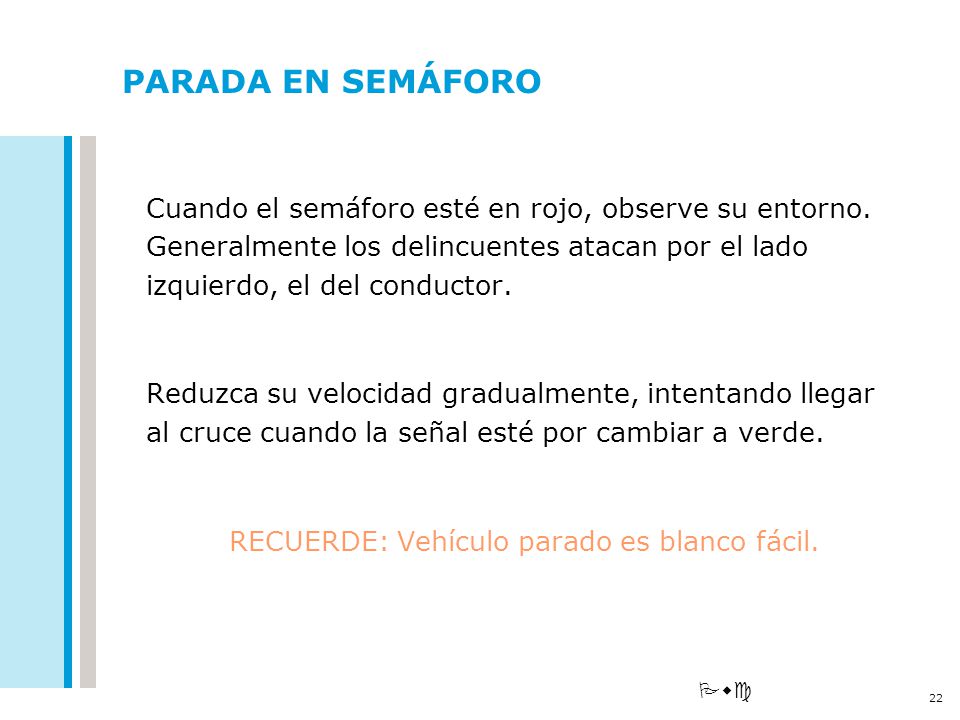 PARADA EN SEMÁFORO

Cuando el semáforo esté en rojo, observe su entorno. Generalmente los delincuentes atacan por el lado izquierdo, el del conductor.

Reduzca su velocidad gradualmente, intentando llegar al cruce cuando la señal esté por cambiar a verde.

RECUERDE: Vehículo parado es blanco fácil.

Pwc

22